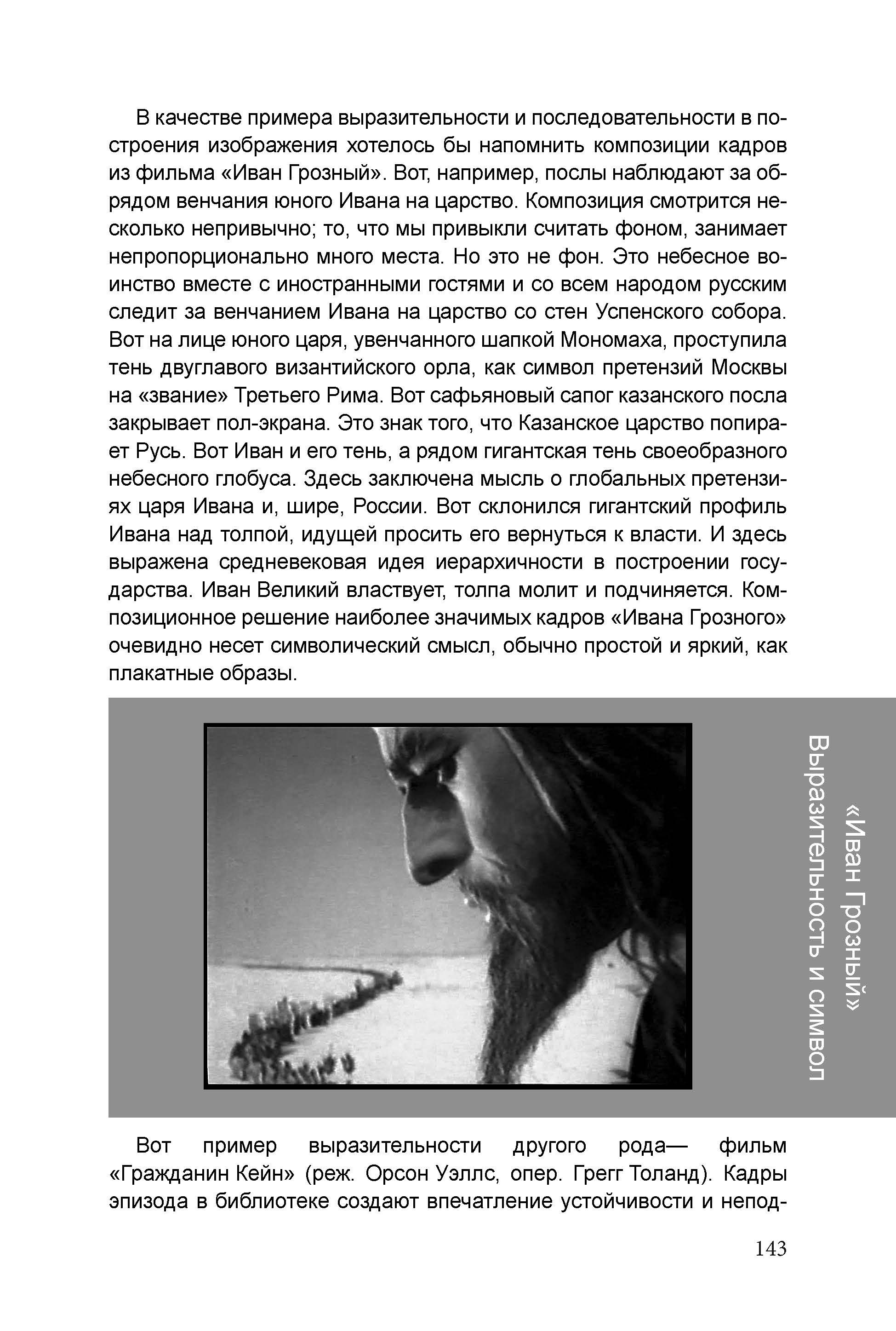 В качестве примера выразительности и последовательности в построения изображения хотелось бы напомнить композиции кадров из фильма «Иван Грозный». Вот, например, послы наблюдают за обрядом венчания юного Ивана на царство. Композиция смотрится несколько непривычно; то, что мы привыкли считать фоном, занимает непропорционально много места. Но это не фон. Это небесное воинство вместе с иностранными гостями и со всем народом русским следит за венчанием Ивана на царство со стен Успенского собора. Вот на лице юного царя, увенчанного шапкой Мономаха, проступила тень двуглавого византийского орла, как символ претензий Москвы на «звание» Третьего Рима. Вот сафьяновый сапог казанского посла закрывает пол-экрана. Это знак того, что Казанское царство попирает Русь. Вот Иван и его тень, а рядом гигантская тень своеобразного небесного глобуса. Здесь заключена мысль о глобальных претензиях царя Ивана и, шире, России. Вот склонился гигантский профиль Ивана над толпой, идущей просить его вернуться к власти. И здесь выражена средневековая идея иерархичности в построении государства. Иван Великий властвует, толпа молит и подчиняется. Композиционное решение наиболее значимых кадров «Ивана Грозного» очевидно несет символический смысл, обычно простой и яркий, как плакатные образы.

«Иван Грозный» Выразительность и символ

Вот пример выразительности другого рода— фильм «Гражданин Кейн» (реж. Орсон Уэллс, опер. Грегг Толанд). Кадры эпизода в библиотеке создают впечатление устойчивости и непод-

143